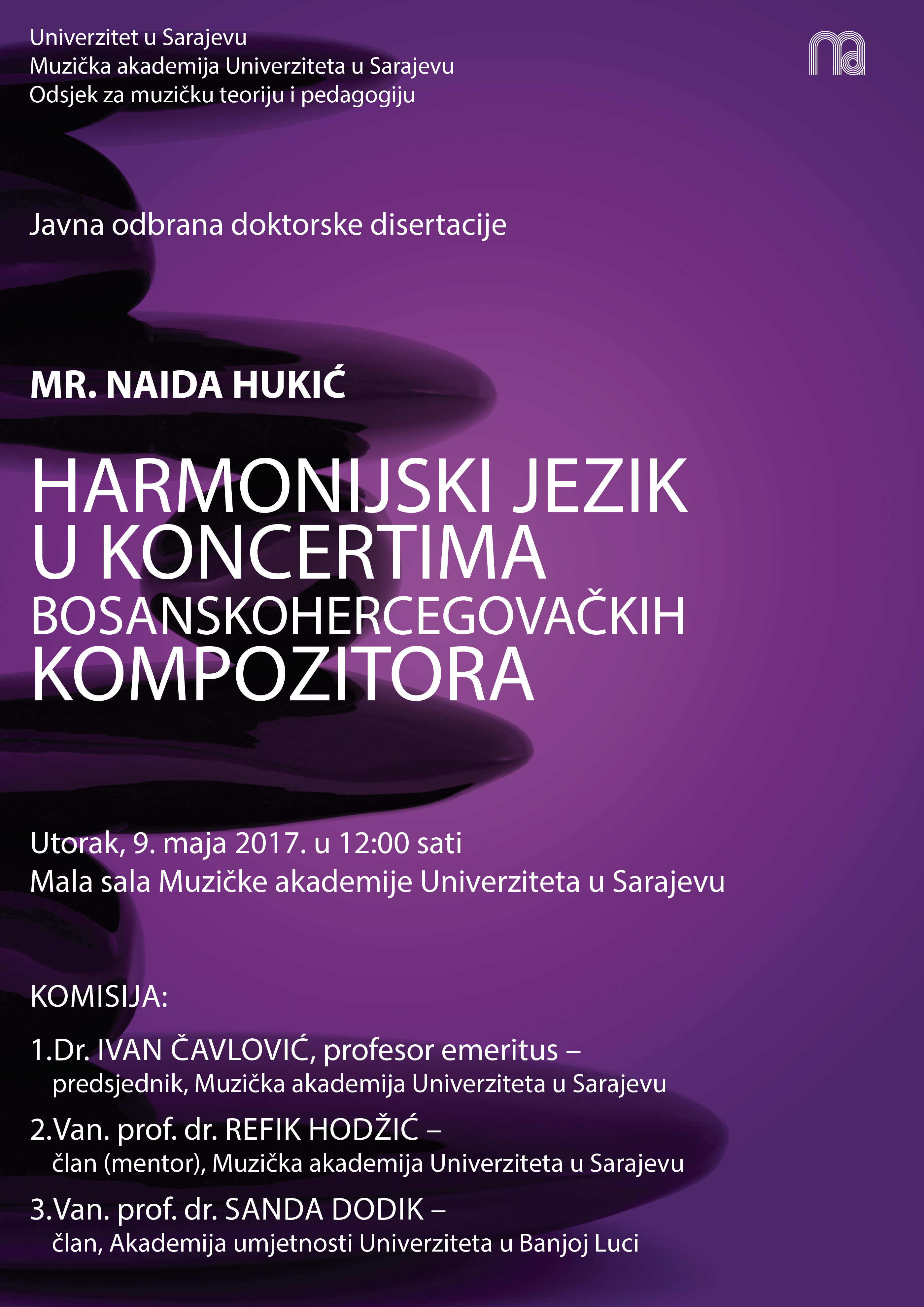 Univerzitet u Sarajevu
Muzička akademija Univerziteta u Sarajevu
Odsjek za muzičku teoriju i pedagogiju

ma

Javna odbrana doktorske disertacije

MR. NAIDA HUKIĆ

HARMONIJSKI JEZIK U KONCERTIMA BOSANSKOHERCEGOVAČKIH KOMPOZITORA

Utorak, 9. maja 2017. u 12:00 sati
Mala sala Muzičke akademije Univerziteta u Sarajevu

KOMISIJA:

1.Dr. IVAN ČAVLOVIĆ, profesor emeritus – predsjednik, Muzička akademija Univerziteta u Sarajevu

2.Van. prof. dr. REFIK HODŽIĆ – član (mentor), Muzička akademija Univerziteta u Sarajevu

3.Van. prof. dr. SANDA DODIK – član, Akademija umjetnosti Univerziteta u Banjoj Luci